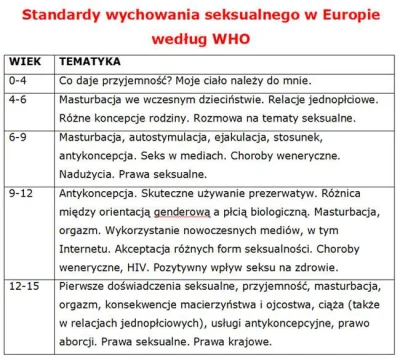 Standardy wychowania seksualnego w Europie według WHO

| WIEK | TEMATYKA |
|---|---|
| 0-4 | Co daje przyjemność? Moje ciało należy do mnie. |
| 4-6 | Masturbacja we wczesnym dzieciństwie. Relacje jednopłciowe. Różne koncepcje rodziny. Rozmowa na tematy seksualne. |
| 6-9 | Masturbacja, autostymulacja, ejakulacja, stosunek, antykoncepcja. Seks w mediach. Choroby weneryczne. Nadużycia. Prawa seksualne. |
| 9-12 | Antykoncepcja. Skuteczne używanie prezerwatyw. Różnica między orientacją genderową a płcią biologiczną. Masturbacja, orgazm. Wykorzystanie nowoczesnych mediów, w tym Internetu. Akceptacja różnych form seksualności. Choroby weneryczne, HIV. Pozytywny wpływ seksu na zdrowie. |
| 12-15 | Pierwsze doświadczenia seksualne, przyjemność, masturbacja, orgazm, konsekwencje macierzyństwa i ojcostwa, ciąża (także w relacjach jednopłciowych), usługi antykoncepcyjne, prawo aborcji. Prawa seksualne. Prawa krajowe. |